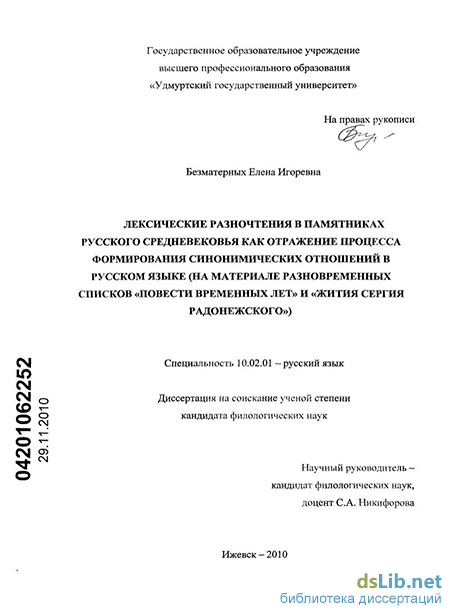 Государственное образовательное учреждение
высшего профессионального образования
«Удмуртский государственный университет»

На правах рукописи

Безматерных Елена Игоревна

ЛЕКСИЧЕСКИЕ РАЗНОЧТЕНИЯ В ПАМЯТНИКАХ РУССКОГО СРЕДНЕВЕКОВЬЯ КАК ОТРАЖЕНИЕ ПРОЦЕССА ФОРМИРОВАНИЯ СИНОНИМИЧЕСКИХ ОТНОШЕНИЙ В РУССКОМ ЯЗЫКЕ (НА МАТЕРИАЛЕ РАЗНОВРЕМЕННЫХ СПИСКОВ «ПОВЕСТИ ВРЕМЕННЫХ ЛЕТ» И «ЖИТИЯ СЕРГИЯ РАДОНЕЖСКОГО»)

Специальность 10.02.01 – русский язык

Диссертация на соискание ученой степени
кандидата филологических наук

04201062252
29.11.2010

Научный руководитель –
кандидат филологических наук,
доцент С.А. Никифорова

Ижевск – 2010

dsLib.net
библиотека диссертаций